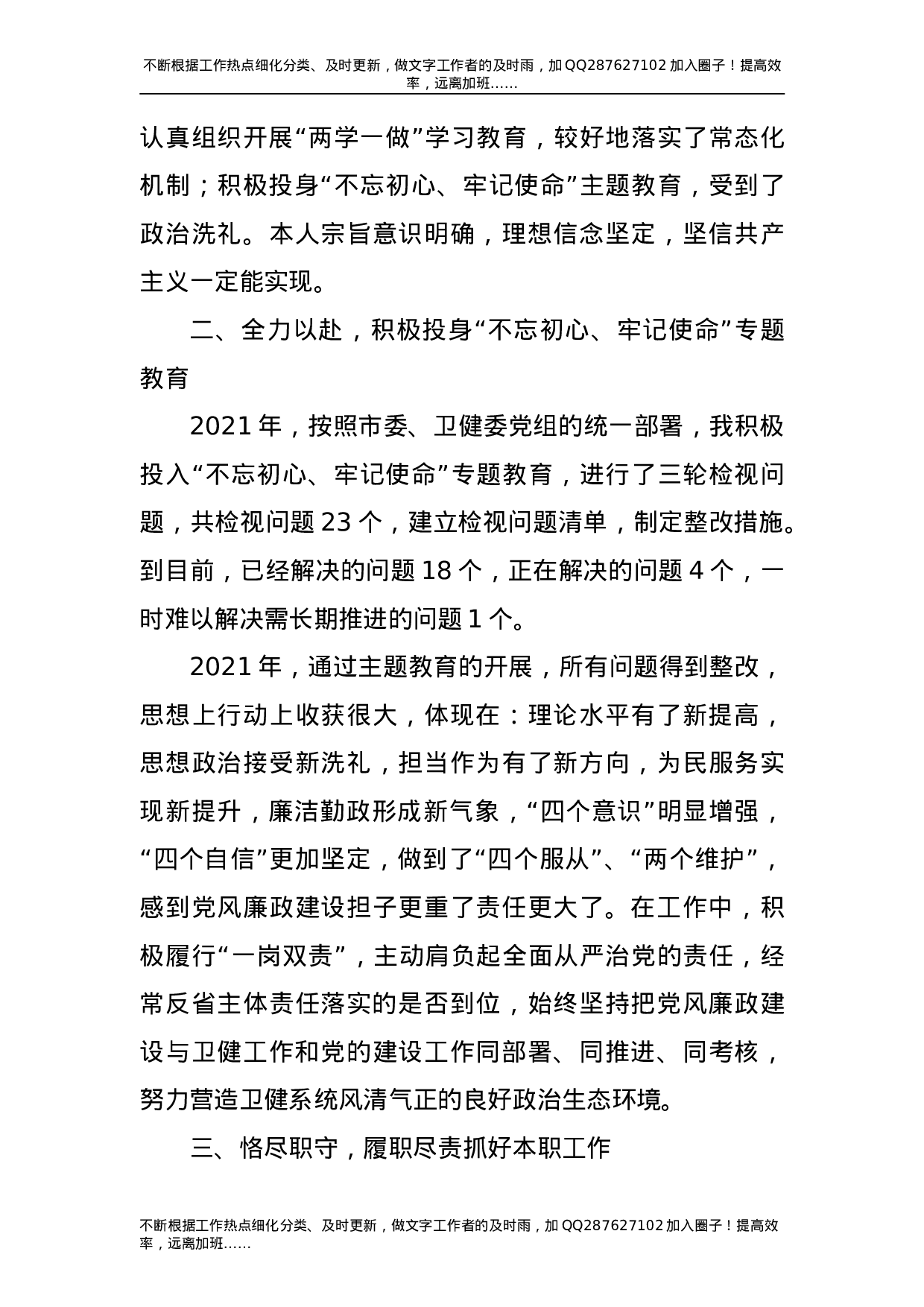 不断根据工作热点细化分类、及时更新，做文字工作者的及时雨，加QQ287627102加入圈子！提高效率，远离加班……

认真组织开展“两学一做”学习教育，较好地落实了常态化机制；积极投身“不忘初心、牢记使命”主题教育，受到了政治洗礼。本人宗旨意识明确，理想信念坚定，坚信共产主义一定能实现。

二、全力以赴，积极投身“不忘初心、牢记使命”专题教育

2021年，按照市委、卫健委党组的统一部署，我积极投入“不忘初心、牢记使命”专题教育，进行了三轮检视问题，共检视问题23个，建立检视问题清单，制定整改措施。到目前，已经解决的问题18个，正在解决的问题4个，一时难以解决需长期推进的问题1个。

2021年，通过主题教育的开展，所有问题得到整改，思想上行动上收获很大，体现在：理论水平有了新提高，思想政治接受新洗礼，担当作为有了新方向，为民服务实现新提升，廉洁勤政形成新气象，“四个意识”明显增强，“四个自信”更加坚定，做到了“四个服从”、“两个维护”，感到党风廉政建设担子更重了责任更大了。在工作中，积极履行“一岗双责”，主动肩负起全面从严治党的责任，经常反省主体责任落实的是否到位，始终坚持把党风廉政建设与卫健工作和党的建设工作同部署、同推进、同考核，努力营造卫健系统风清气正的良好政治生态环境。

三、恪尽职守，履职尽责抓好本职工作

不断根据工作热点细化分类、及时更新，做文字工作者的及时雨，加QQ287627102加入圈子！提高效率，远离加班……